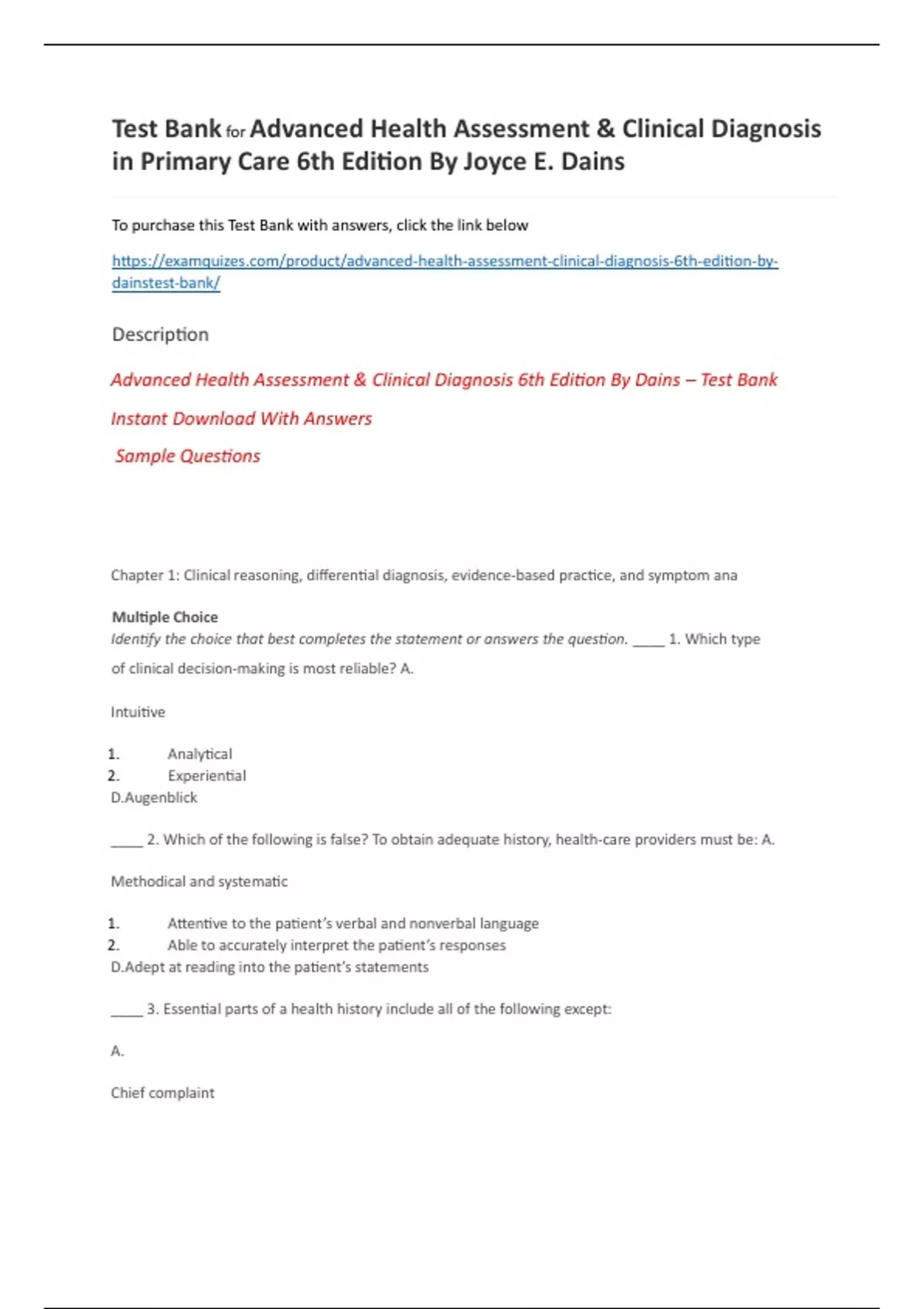 Test Bank for Advanced Health Assessment & Clinical Diagnosis in Primary Care 6th Edition By Joyce E. Dains

To purchase this Test Bank with answers, click the link below

https://examquizes.com/product/advanced-health-assessment-clinical-diagnosis-6th-edition-by-dainstest-bank/

Description

Advanced Health Assessment & Clinical Diagnosis 6th Edition By Dains – Test Bank

Instant Download With Answers

Sample Questions

Chapter 1: Clinical reasoning, differential diagnosis, evidence-based practice, and symptom ana

Multiple Choice
Identify the choice that best completes the statement or answers the question. ____ 1. Which type of clinical decision-making is most reliable? A.

Intuitive

1. Analytical
2. Experiential
D.Augenblick

____ 2. Which of the following is false? To obtain adequate history, health-care providers must be: A.

Methodical and systematic

1. Attentive to the patient's verbal and nonverbal language
2. Able to accurately interpret the patient's responses
D.Adept at reading into the patient's statements

____ 3. Essential parts of a health history include all of the following except:

A.

Chief complaint